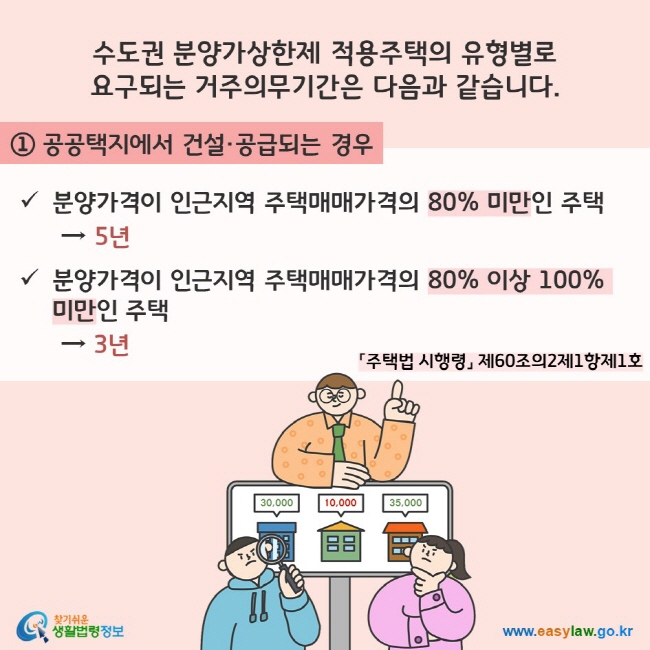 수도권 분양가상한제 적용주택의 유형별로 요구되는 거주의무기간은 다음과 같습니다.

① 공공택지에서 건설·공급되는 경우

✓ 분양가격이 인근지역 주택매매가격의 80% 미만인 주택
→ 5년

✓ 분양가격이 인근지역 주택매매가격의 80% 이상 100% 미만인 주택
→ 3년

「주택법 시행령」 제60조의2제1항제1호

30,000

10,000

35,000

찾기쉬운 생활법령정보

www.easylaw.go.kr